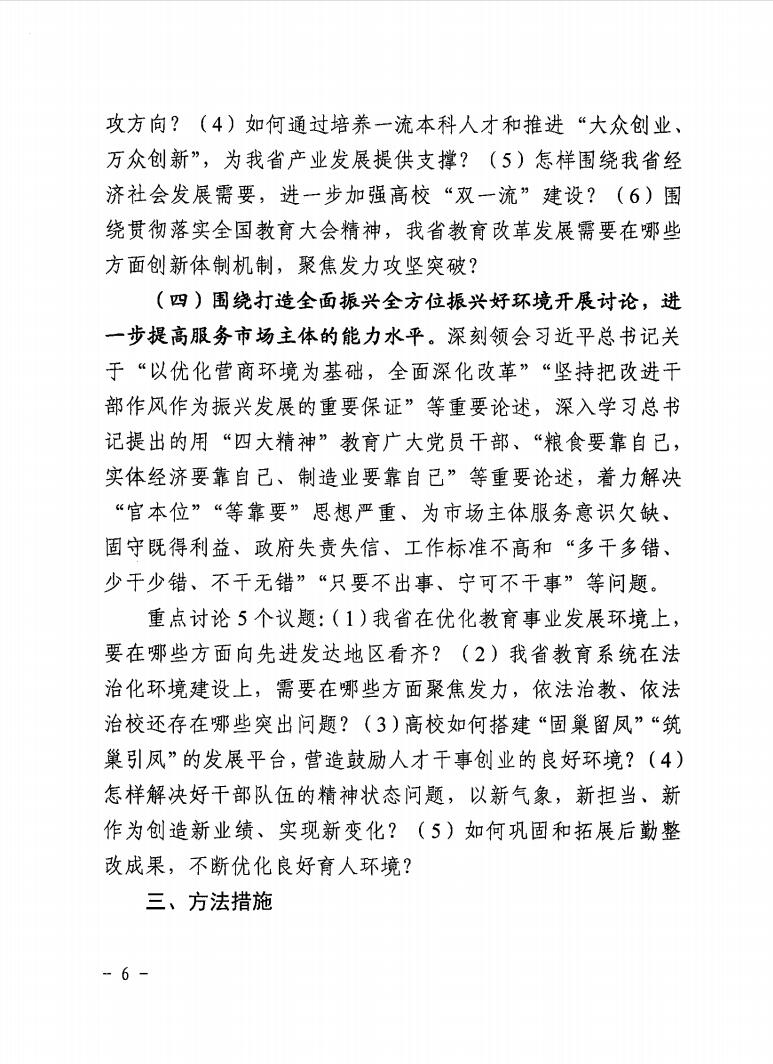 攻方向？（4）如何通过培养一流本科人才和推进“大众创业、万众创新”，为我省产业发展提供支撑？（5）怎样围绕我省经济社会发展需要，进一步加强高校“双一流”建设？（6）围绕贯彻落实全国教育大会精神，我省教育改革发展需要在哪些方面创新体制机制，聚焦发力攻坚突破？

（四）围绕打造全面振兴全方位振兴好环境开展讨论，进一步提高服务市场主体的能力水平。深刻领会习近平总书记关于“以优化营商环境为基础，全面深化改革”“坚持把改进干部作风作为振兴发展的重要保证”等重要论述，深入学习总书记提出的用“四大精神”教育广大党员干部、“粮食要靠自己，实体经济要靠自己、制造业要靠自己”等重要论述，着力解决“官本位”“等靠要”思想严重、为市场主体服务意识欠缺、固守既得利益、政府失责失信、工作标准不高和“多干多错、少干少错、不干无错”“只要不出事、宁可不干事”等问题。

重点讨论5个议题：(1)我省在优化教育事业发展环境上，要在哪些方面向先进发达地区看齐？（2）我省教育系统在法治化环境建设上，需要在哪些方面聚焦发力，依法治教、依法治校还存在哪些突出问题？(3)高校如何搭建“固巢留凤”“筑巢引凤”的发展平台，营造鼓励人才干事创业的良好环境？(4)怎样解决好干部队伍的精神状态问题，以新气象，新担当、新作为创造新业绩、实现新变化？（5）如何巩固和拓展后勤整改成果，不断优化良好育人环境？

三、方法措施

- 6 -